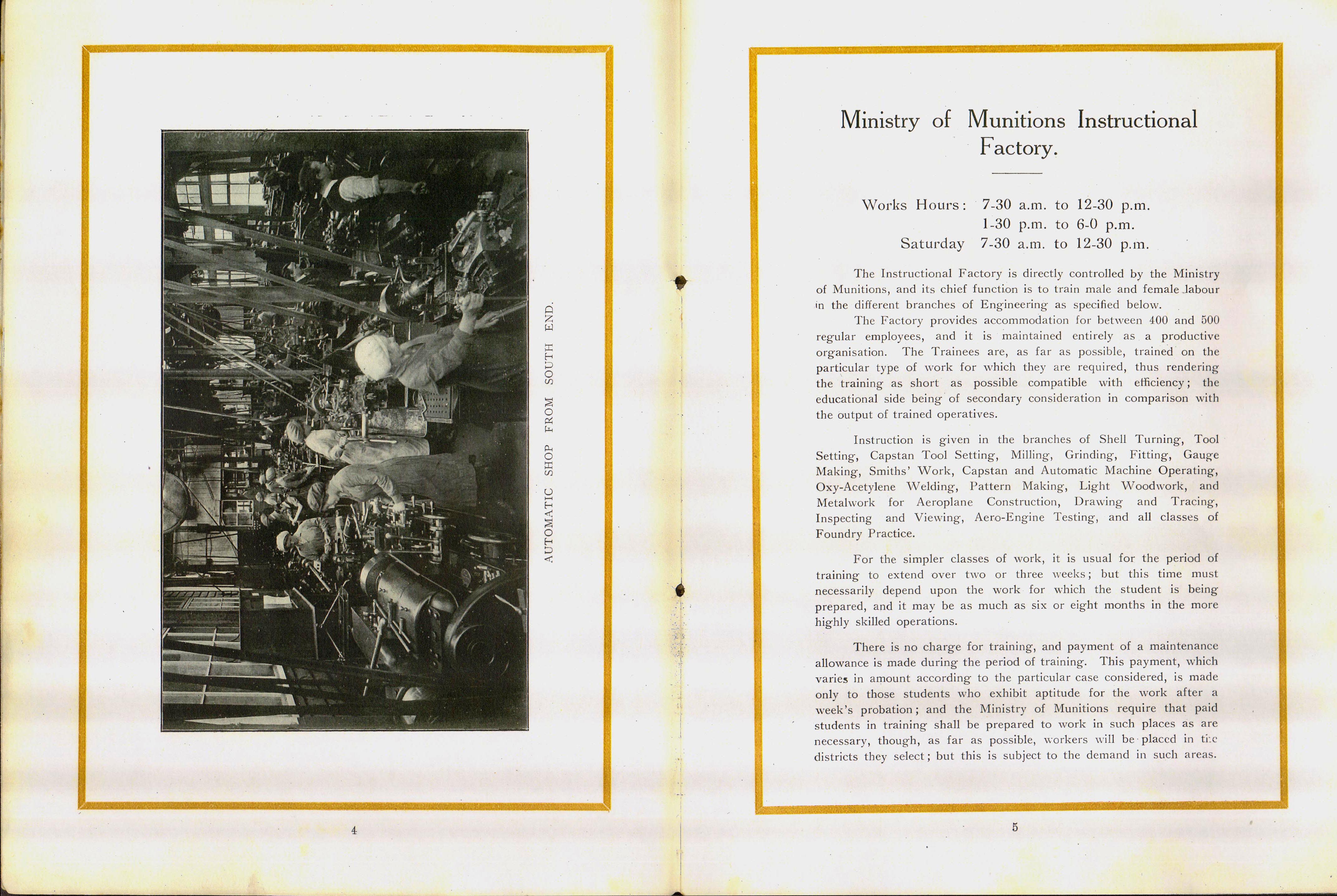 AUTOMATIC SHOP FROM SOUTH END.

4

Ministry of Munitions Instructional Factory.

Works Hours: 7-30 a.m. to 12-30 p.m.
1-30 p.m. to 6-0 p.m.
Saturday 7-30 a.m. to 12-30 p.m.

The Instructional Factory is directly controlled by the Ministry of Munitions, and its chief function is to train male and female labour in the different branches of Engineering as specified below.

The Factory provides accommodation for between 400 and 500 regular employees, and it is maintained entirely as a productive organisation. The Trainees are, as far as possible, trained on the particular type of work for which they are required, thus rendering the training as short as possible compatible with efficiency; the educational side being of secondary consideration in comparison with the output of trained operatives.

Instruction is given in the branches of Shell Turning, Tool Setting, Capstan Tool Setting, Milling, Grinding, Fitting, Gauge Making, Smiths' Work, Capstan and Automatic Machine Operating, Oxy-Acetylene Welding, Pattern Making, Light Woodwork, and Metalwork for Aeroplane Construction, Drawing and Tracing, Inspecting and Viewing, Aero-Engine Testing, and all classes of Foundry Practice.

For the simpler classes of work, it is usual for the period of training to extend over two or three weeks; but this time must necessarily depend upon the work for which the student is being prepared, and it may be as much as six or eight months in the more highly skilled operations.

There is no charge for training, and payment of a maintenance allowance is made during the period of training. This payment, which varies in amount according to the particular case considered, is made only to those students who exhibit aptitude for the work after a week's probation; and the Ministry of Munitions require that paid students in training shall be prepared to work in such places as are necessary, though, as far as possible, workers will be placed in the districts they select; but this is subject to the demand in such areas.

5